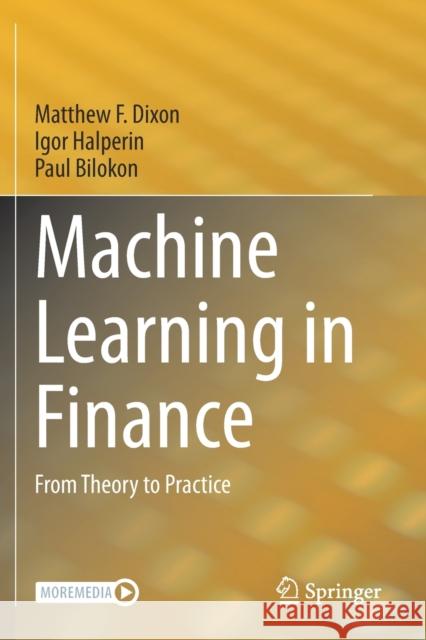 Matthew F. Dixon
Igor Halperin
Paul Bilokon

Machine Learning in Finance

From Theory to Practice

MOREMEDIA

Springer